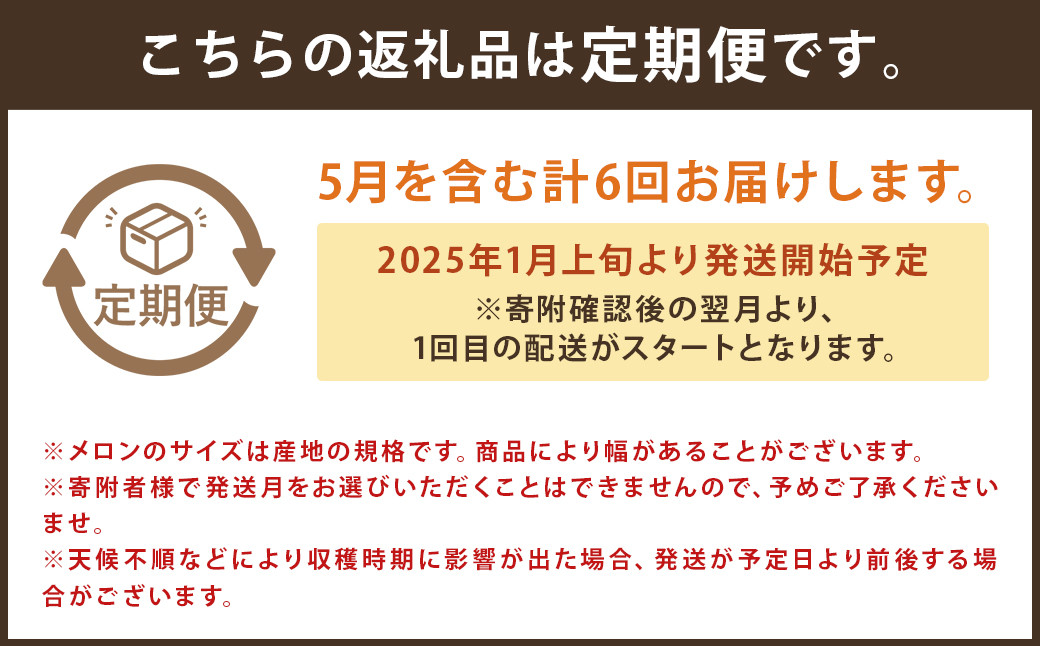 こちらの返礼品は定期便です。

定期便

5月を含む計6回お届けします。

2025年1月上旬より発送開始予定

※寄附確認後の翌月より、1回目の配送がスタートとなります。

※メロンのサイズは産地の規格です。商品により幅があることがございます。

※寄附者様で発送月をお選びいただくことはできませんので、予めご了承くださいませ。

※天候不順などにより収穫時期に影響が出た場合、発送が予定日より前後する場合がございます。